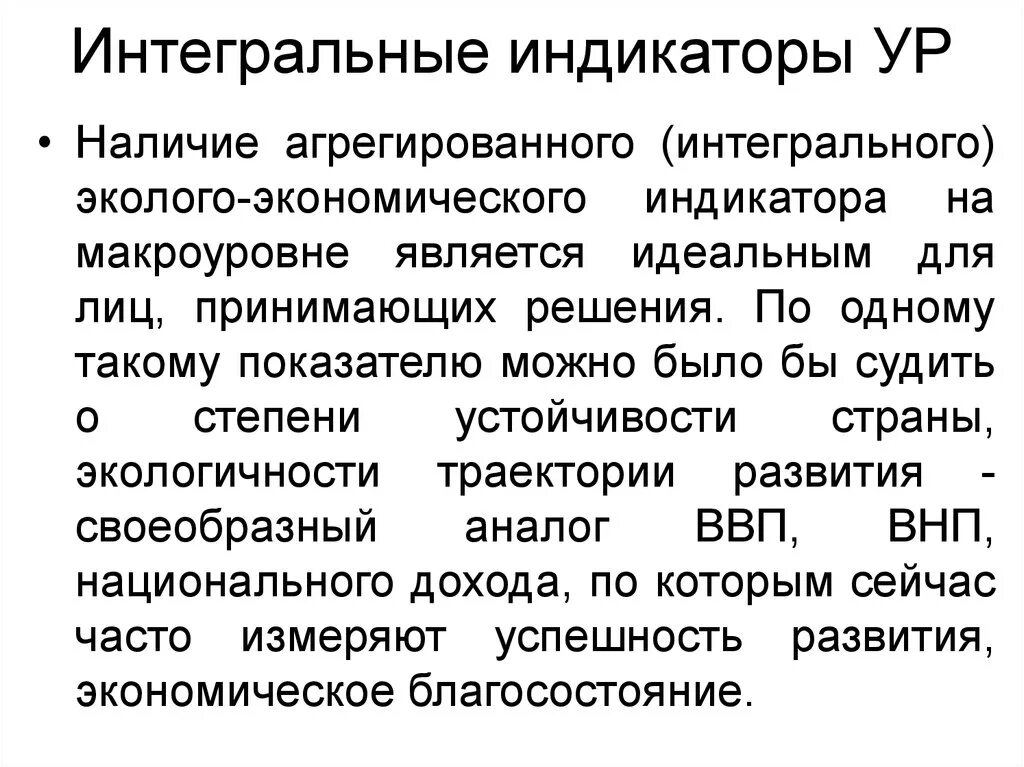 Интегральные индикаторы УР

• Наличие агрегированного (интегрального) эколого-экономического индикатора на макроуровне является идеальным для лиц, принимающих решения. По одному такому показателю можно было бы судить о степени устойчивости страны, экологичности траектории развития - своеобразный аналог ВВП, ВНП, национального дохода, по которым сейчас часто измеряют успешность развития, экономическое благосостояние.